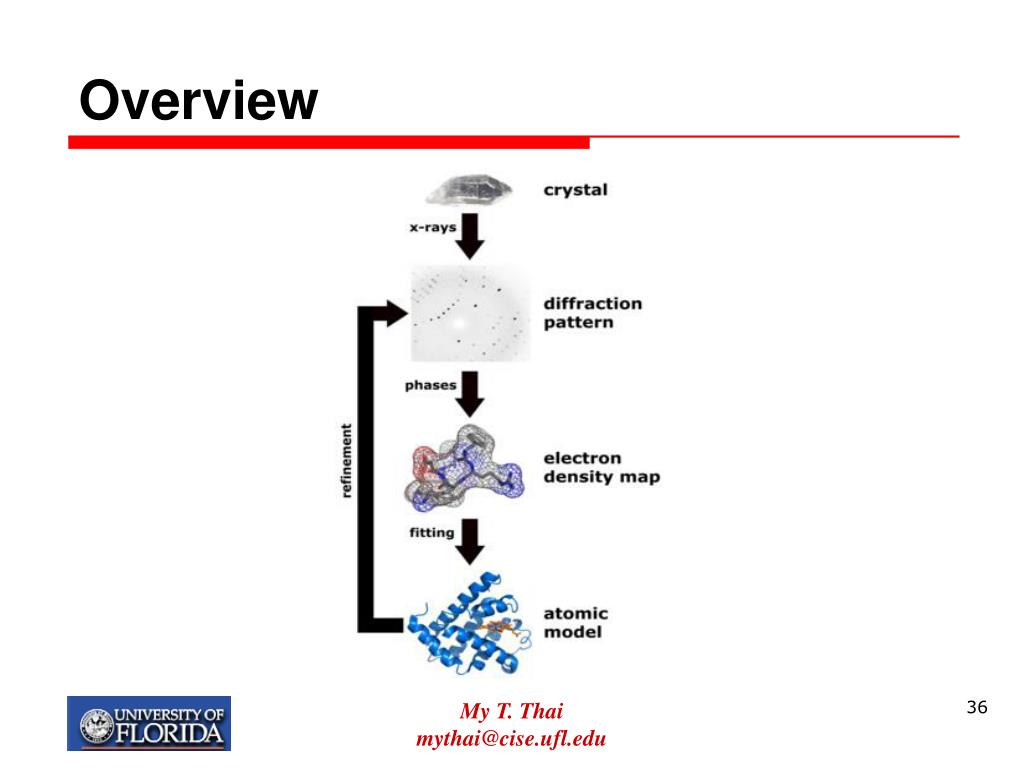 Overview

crystal

x-rays

diffraction pattern

phases

refinement

electron density map

fitting

atomic model

UNIVERSITY OF FLORIDA

My T. Thai
mythai@cise.ufl.edu

36